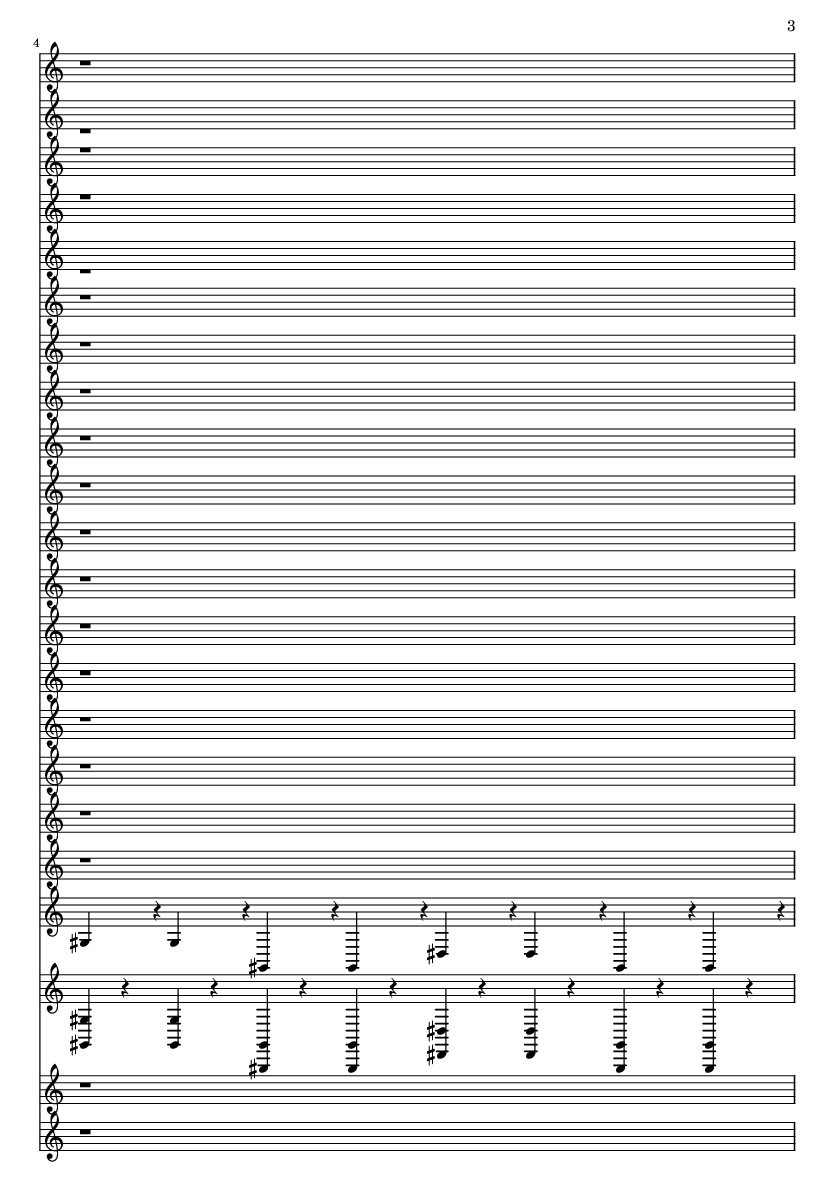 3

4